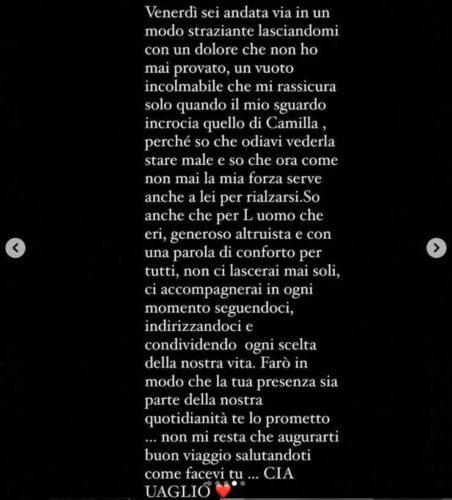 Venerdì sei andata via in un modo straziante lasciandomi con un dolore che non ho mai provato, un vuoto incolmabile che mi rassicura solo quando il mio sguardo incrocia quello di Camilla , perché so che odiavi vederla stare male e so che ora come non mai la mia forza serve anche a lei per rialzarsi.So anche che per L uomo che eri, generoso altruista e con una parola di conforto per tutti, non ci lascerai mai soli, ci accompagnerai in ogni momento seguendoci, indirizzandoci e condividendo ogni scelta della nostra vita. Farò in modo che la tua presenza sia parte della nostra quotidianità te lo prometto ... non mi resta che augurarti buon viaggio salutandoti come facevi tu ... CIA UAGLIÒ ❤️